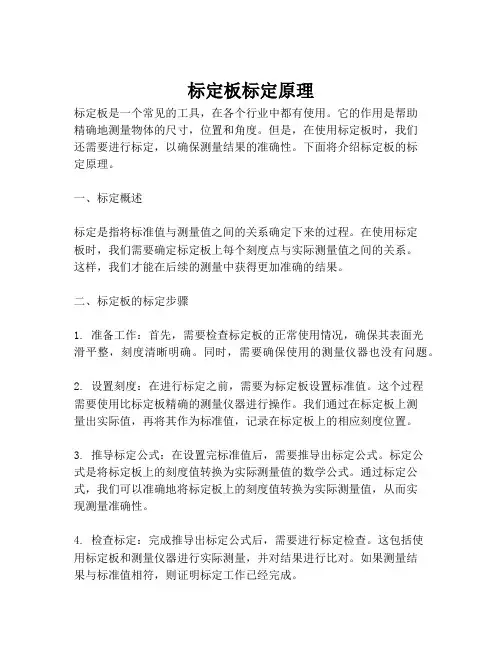 标定板标定原理

标定板是一个常见的工具，在各个行业中都有使用。它的作用是帮助精确地测量物体的尺寸，位置和角度。但是，在使用标定板时，我们还需要进行标定，以确保测量结果的准确性。下面将介绍标定板的标定原理。

一、标定概述

标定是指将标准值与测量值之间的关系确定下来的过程。在使用标定板时，我们需要确定标定板上每个刻度点与实际测量值之间的关系。这样，我们才能在后续的测量中获得更加准确的结果。

二、标定板的标定步骤

1. 准备工作：首先，需要检查标定板的正常使用情况，确保其表面光滑平整，刻度清晰明确。同时，需要确保使用的测量仪器也没有问题。

2. 设置刻度：在进行标定之前，需要为标定板设置标准值。这个过程需要使用比标定板精确的测量仪器进行操作。我们通过在标定板上测量出实际值，再将其作为标准值，记录在标定板上的相应刻度位置。

3. 推导标定公式：在设置完标准值后，需要推导出标定公式。标定公式是将标定板上的刻度值转换为实际测量值的数学公式。通过标定公式，我们可以准确地将标定板上的刻度值转换为实际测量值，从而实现测量准确性。

4. 检查标定：完成推导出标定公式后，需要进行标定检查。这包括使用标定板和测量仪器进行实际测量，并对结果进行比对。如果测量结果与标准值相符，则证明标定工作已经完成。